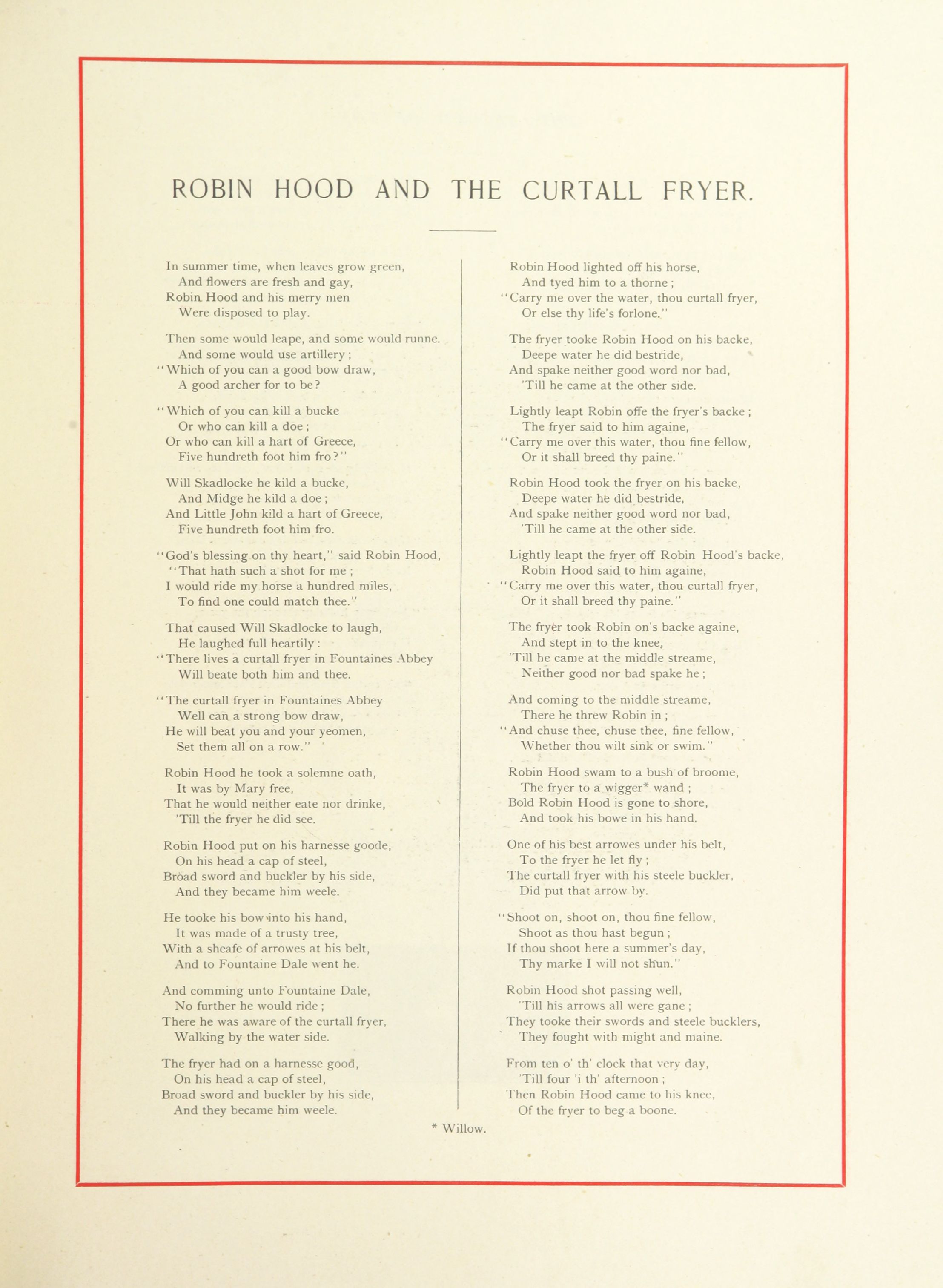 ROBIN HOOD AND THE CURTALL FRYER.

In summer time, when leaves grow green,
And flowers are fresh and gay,
Robin Hood and his merry men
Were disposed to play.

Then some would leape, and some would runne.
And some would use artillery;
"Which of you can a good bow draw,
A good archer for to be?

"Which of you can kill a bucke
Or who can kill a doe;
Or who can kill a hart of Greece,
Five hundreth foot him fro?"

Will Skadlocke he kild a bucke,
And Midge he kild a doe;
And Little John kild a hart of Greece,
Five hundreth foot him fro.

"God's blessing on thy heart," said Robin Hood,
"That hath such a shot for me;
I would ride my horse a hundred miles,
To find one could match thee."

That caused Will Skadlocke to laugh,
He laughed full heartily:
"There lives a curtall fryer in Fountaines Abbey
Will beate both him and thee.

"The curtall fryer in Fountaines Abbey
Well can a strong bow draw,
He will beat you and your yeomen,
Set them all on a row."

Robin Hood he took a solemne oath,
It was by Mary free,
That he would neither eate nor drinke,
'Till the fryer he did see.

Robin Hood put on his harnesse goode,
On his head a cap of steel,
Broad sword and buckler by his side,
And they became him weele.

He tooke his bow into his hand,
It was made of a trusty tree,
With a sheafe of arrowes at his belt,
And to Fountaine Dale went he.

And comming unto Fountaine Dale,
No further he would ride;
There he was aware of the curtall fryer,
Walking by the water side.

The fryer had on a harnesse good,
On his head a cap of steel,
Broad sword and buckler by his side,
And they became him weele.

Robin Hood lighted off his horse,
And tyed him to a thorne;
"Carry me over the water, thou curtall fryer,
Or else thy life's forlone."

The fryer tooke Robin Hood on his backe,
Deepe water he did bestride,
And spake neither good word nor bad,
'Till he came at the other side.

Lightly leapt Robin offe the fryer's backe;
The fryer said to him againe,
"Carry me over this water, thou fine fellow,
Or it shall breed thy paine."

Robin Hood took the fryer on his backe,
Deepe water he did bestride,
And spake neither good word nor bad,
'Till he came at the other side.

Lightly leapt the fryer off Robin Hood's backe,
Robin Hood said to him againe,
"Carry me over this water, thou curtall fryer,
Or it shall breed thy paine."

The fryer took Robin on's backe againe,
And stept in to the knee,
'Till he came at the middle streame,
Neither good nor bad spake he;

And coming to the middle streame,
There he threw Robin in;
"And chuse thee, chuse thee, fine fellow,
Whether thou wilt sink or swim."

Robin Hood swam to a bush of broome,
The fryer to a wigger* wand;
Bold Robin Hood is gone to shore,
And took his bowe in his hand.

One of his best arrowes under his belt,
To the fryer he let fly;
The curtall fryer with his steele buckler,
Did put that arrow by.

"Shoot on, shoot on, thou fine fellow,
Shoot as thou hast begun;
If thou shoot here a summer's day,
Thy marke I will not shun."

Robin Hood shot passing well,
'Till his arrows all were gane;
They tooke their swords and steele bucklers,
They fought with might and maine.

From ten o' th' clock that very day,
'Till four 'i th' afternoon;
Then Robin Hood came to his knee,
Of the fryer to beg a boone.

* Willow.